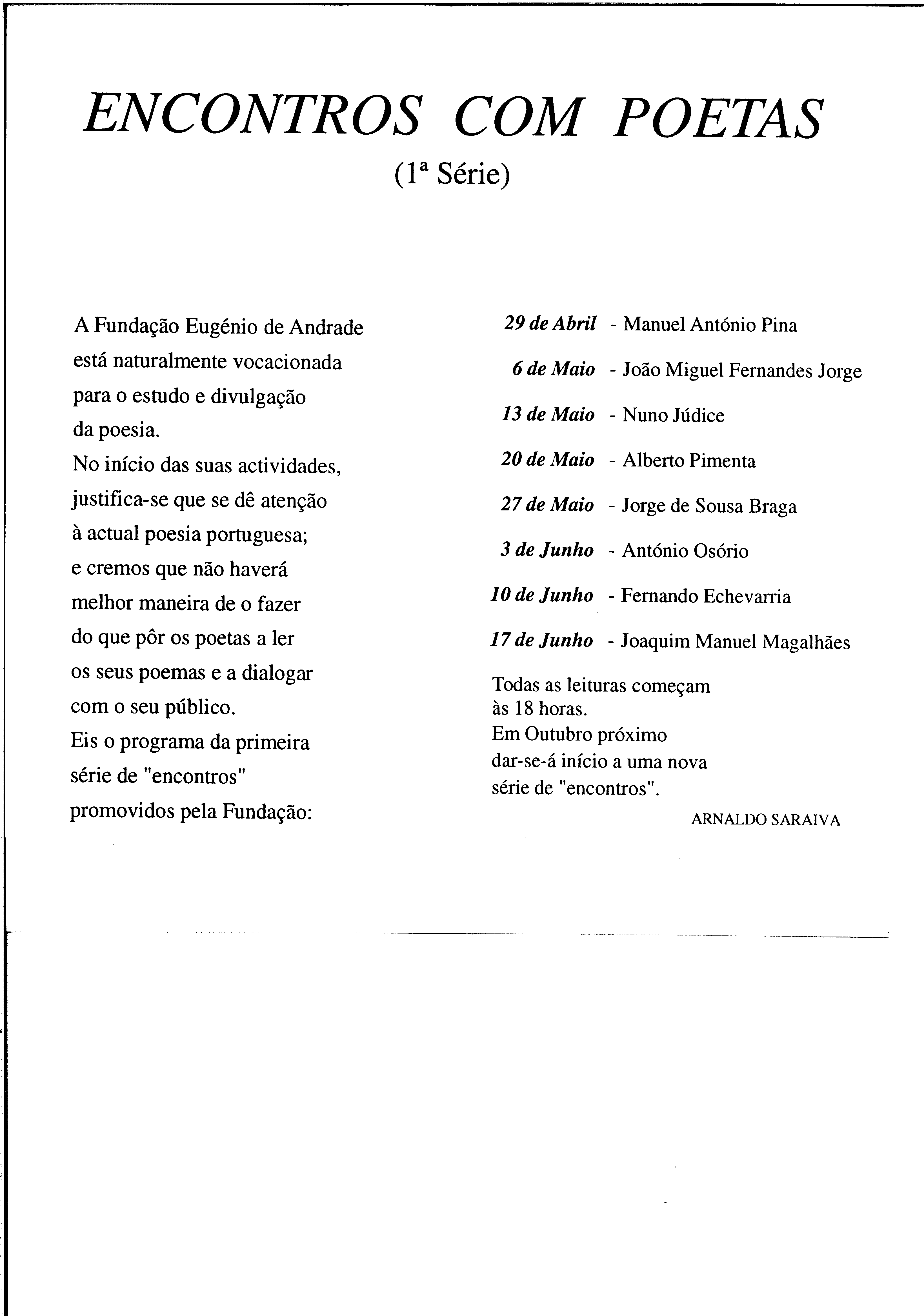 ENCONTROS COM POETAS

(1ª Série)

A Fundação Eugénio de Andrade está naturalmente vocacionada para o estudo e divulgação da poesia.
No início das suas actividades, justifica-se que se dê atenção à actual poesia portuguesa; e cremos que não haverá melhor maneira de o fazer do que pôr os poetas a ler os seus poemas e a dialogar com o seu público.
Eis o programa da primeira série de "encontros" promovidos pela Fundação:

29 de Abril - Manuel António Pina

6 de Maio - João Miguel Fernandes Jorge

13 de Maio - Nuno Júdice

20 de Maio - Alberto Pimenta

27 de Maio - Jorge de Sousa Braga

3 de Junho - António Osório

10 de Junho - Fernando Echevarria

17 de Junho - Joaquim Manuel Magalhães

Todas as leituras começam às 18 horas.
Em Outubro próximo dar-se-á início a uma nova série de "encontros".

ARNALDO SARAIVA